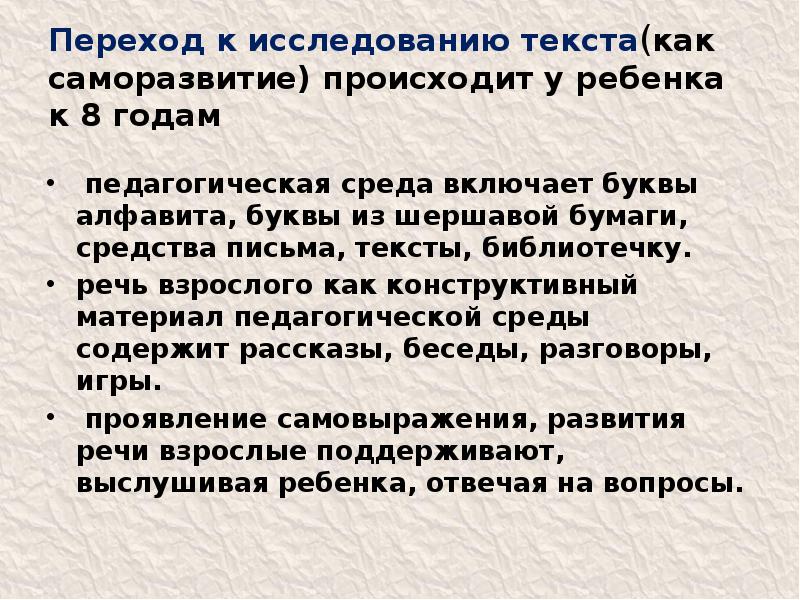 Переход к исследованию текста(как саморазвитие) происходит у ребенка к 8 годам

• педагогическая среда включает буквы алфавита, буквы из шершавой бумаги, средства письма, тексты, библиотечку.

• речь взрослого как конструктивный материал педагогической среды содержит рассказы, беседы, разговоры, игры.

• проявление самовыражения, развития речи взрослые поддерживают, выслушивая ребенка, отвечая на вопросы.